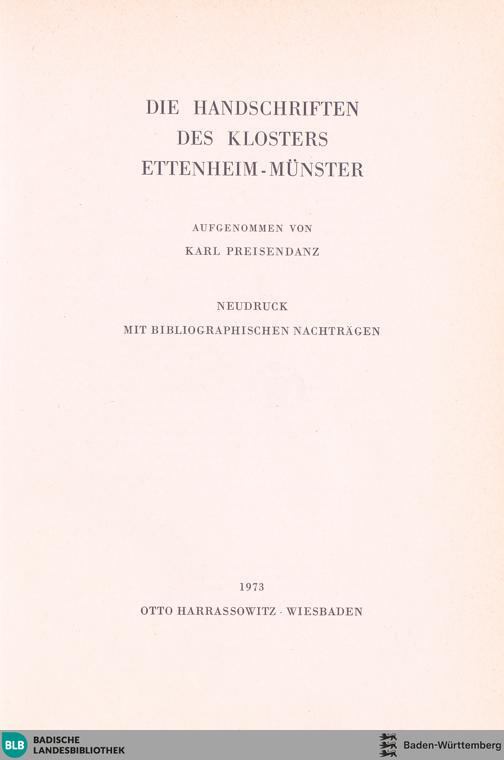 DIE HANDSCHRIFTEN
DES KLOSTERS
ETTENHEIM-MÜNSTER

AUFGENOMMEN VON
KARL PREISENDANZ

NEUDRUCK
MIT BIBLIOGRAPHISCHEN NACHTRÄGEN

1973
OTTO HARRASSOWITZ · WIESBADEN

BLB BADISCHE LANDESBIBLIOTHEK

Baden-Württemberg